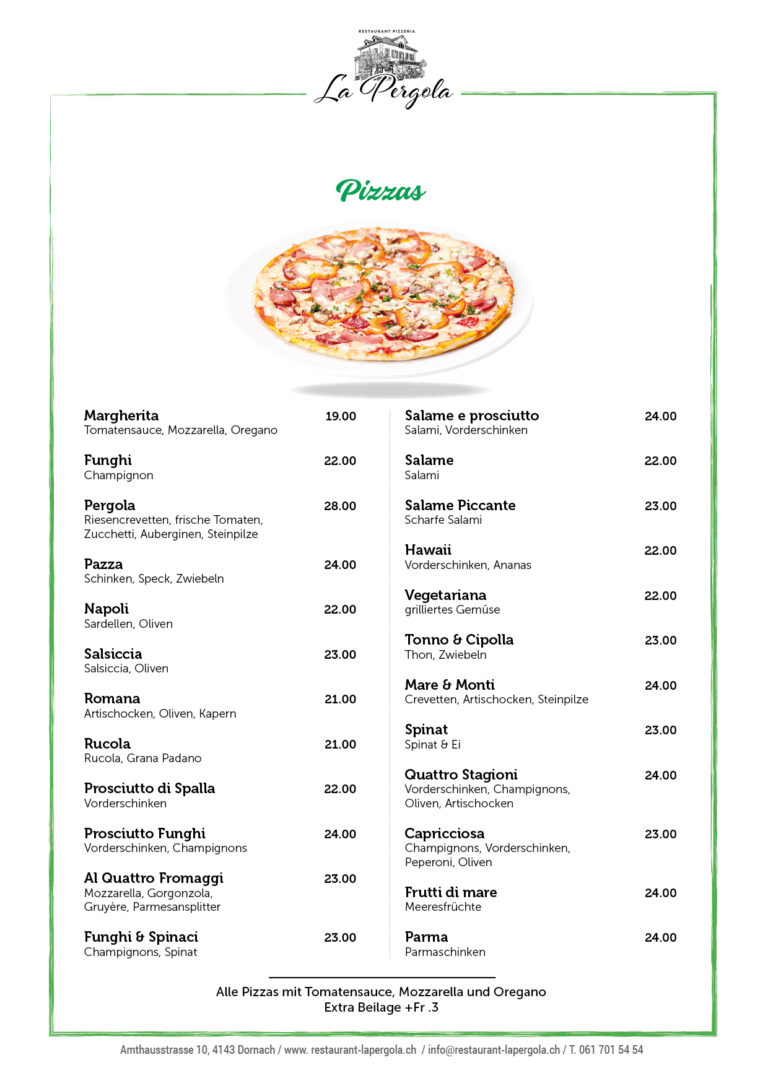 RESTAURANT PIZZERIA
La Pergola

Pizzas

Margherita 19.00
Tomatensauce, Mozzarella, Oregano

Funghi 22.00
Champignon

Pergola 28.00
Riesencrevetten, frische Tomaten, Zucchetti, Auberginen, Steinpilze

Pazza 24.00
Schinken, Speck, Zwiebeln

Napoli 22.00
Sardellen, Oliven

Salsiccia 23.00
Salsiccia, Oliven

Romana 21.00
Artischocken, Oliven, Kapern

Rucola 21.00
Rucola, Grana Padano

Prosciutto di Spalla 22.00
Vorderschinken

Prosciutto Funghi 24.00
Vorderschinken, Champignons

Al Quattro Fromaggi 23.00
Mozzarella, Gorgonzola, Gruyère, Parmesansplitter

Funghi & Spinaci 23.00
Champignons, Spinat

Salame e prosciutto 24.00
Salami, Vorderschinken

Salame 22.00
Salami

Salame Piccante 23.00
Scharfe Salami

Hawaii 22.00
Vorderschinken, Ananas

Vegetariana 22.00
grilliertes Gemüse

Tonno & Cipolla 23.00
Thon, Zwiebeln

Mare & Monti 24.00
Crevetten, Artischocken, Steinpilze

Spinat 23.00
Spinat & Ei

Quattro Stagioni 24.00
Vorderschinken, Champignons, Oliven, Artischocken

Capricciosa 23.00
Champignons, Vorderschinken, Peperoni, Oliven

Frutti di mare 24.00
Meeresfrüchte

Parma 24.00
Parmaschinken

Alle Pizzas mit Tomatensauce, Mozzarella und Oregano
Extra Beilage +Fr .3

Amthausstrasse 10, 4143 Dornach / www. restaurant-lapergola.ch / info@restaurant-lapergola.ch / T. 061 701 54 54